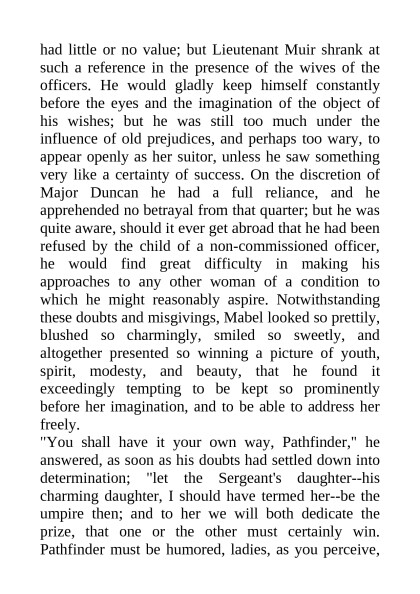 had little or no value; but Lieutenant Muir shrank at such a reference in the presence of the wives of the officers. He would gladly keep himself constantly before the eyes and the imagination of the object of his wishes; but he was still too much under the influence of old prejudices, and perhaps too wary, to appear openly as her suitor, unless he saw something very like a certainty of success. On the discretion of Major Duncan he had a full reliance, and he apprehended no betrayal from that quarter; but he was quite aware, should it ever get abroad that he had been refused by the child of a non-commissioned officer, he would find great difficulty in making his approaches to any other woman of a condition to which he might reasonably aspire. Notwithstanding these doubts and misgivings, Mabel looked so prettily, blushed so charmingly, smiled so sweetly, and altogether presented so winning a picture of youth, spirit, modesty, and beauty, that he found it exceedingly tempting to be kept so prominently before her imagination, and to be able to address her freely.
"You shall have it your own way, Pathfinder," he answered, as soon as his doubts had settled down into determination; "let the Sergeant's daughter--his charming daughter, I should have termed her--be the umpire then; and to her we will both dedicate the prize, that one or the other must certainly win. Pathfinder must be humored, ladies, as you perceive,